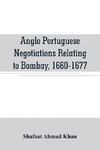 Anglo Portuguese Negotiations Relating to Bombay, 1660-1677

Shafaat Ahmad Khan